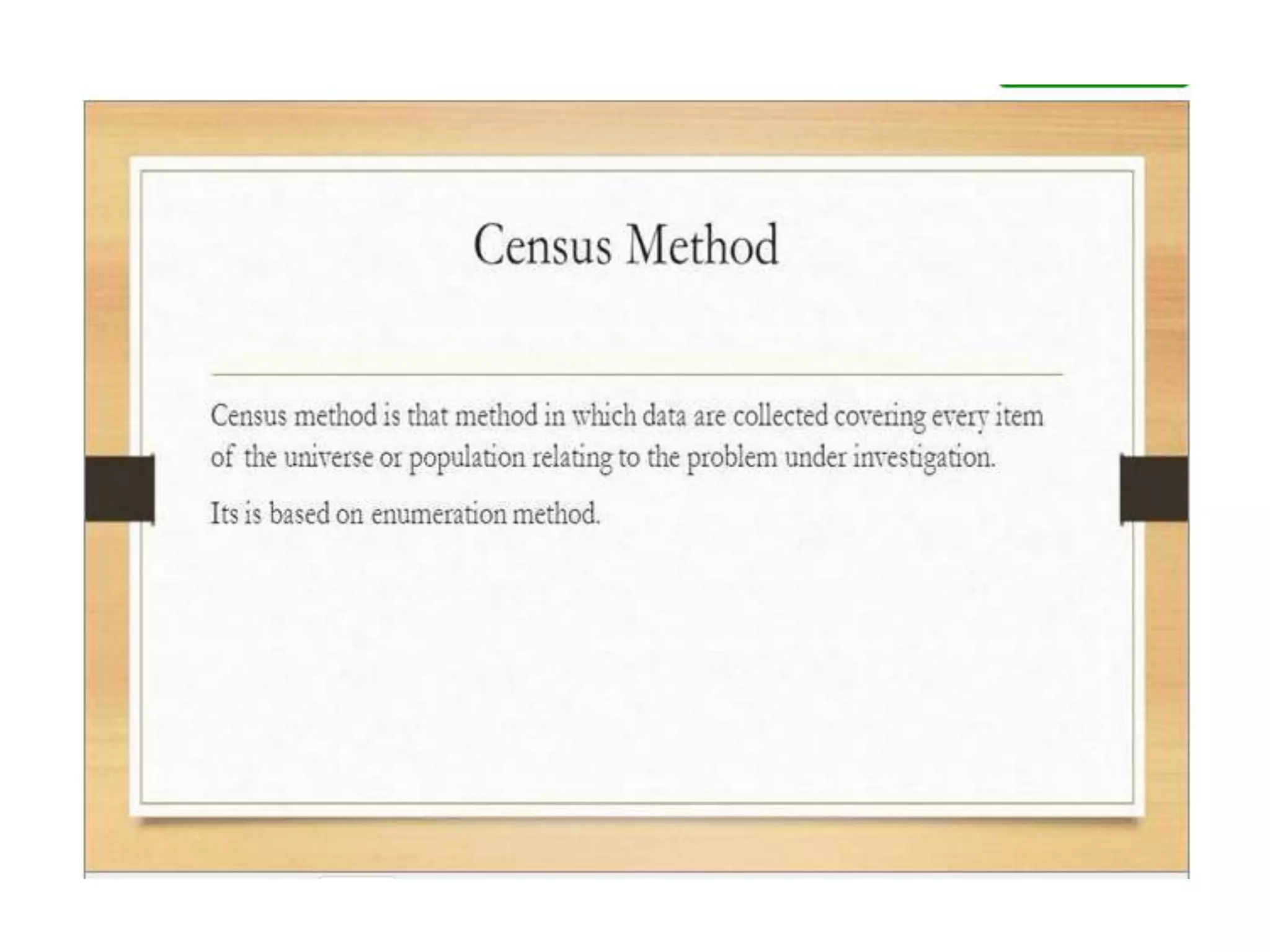 Census Method

Census method is that method in which data are collected covering every item of the universe or population relating to the problem under investigation.

Its is based on enumeration method.